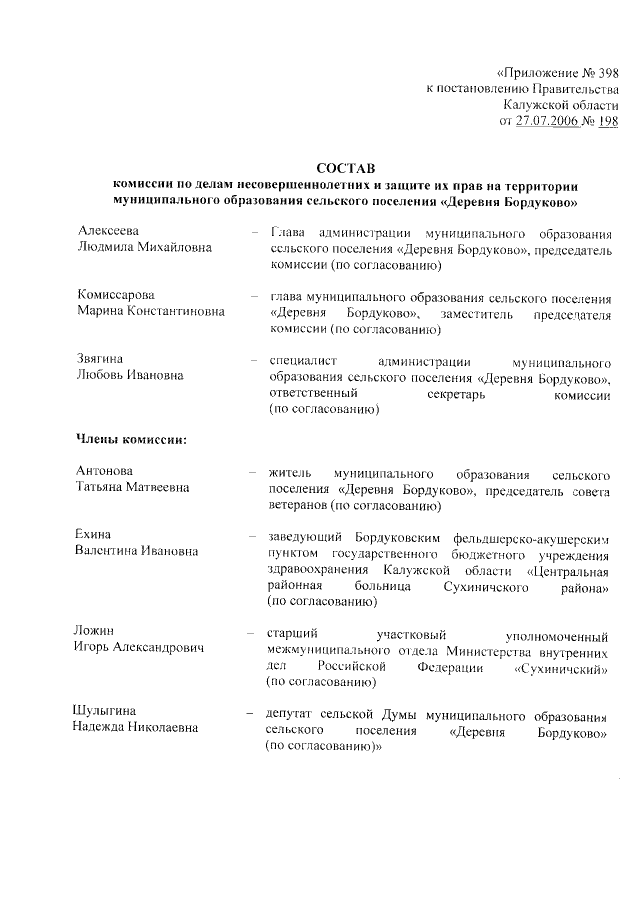 «Приложение № 398
к постановлению Правительства
Калужской области
от 27.07.2006 № 198

СОСТАВ
комиссии по делам несовершеннолетних и защите их прав на территории муниципального образования сельского поселения «Деревня Бордуково»

Алексеева
Людмила Михайловна

- Глава администрации муниципального образования сельского поселения «Деревня Бордуково», председатель комиссии (по согласованию)

Комиссарова
Марина Константиновна

- глава муниципального образования сельского поселения «Деревня Бордуково», заместитель председателя комиссии (по согласованию)

Звягина
Любовь Ивановна

- специалист администрации муниципального образования сельского поселения «Деревня Бордуково», ответственный секретарь комиссии (по согласованию)

Члены комиссии:

Антонова
Татьяна Матвеевна

- житель муниципального образования сельского поселения «Деревня Бордуково», председатель совета ветеранов (по согласованию)

Ехина
Валентина Ивановна

- заведующий Бордуковским фельдшерско-акушерским пунктом государственного бюджетного учреждения здравоохранения Калужской области «Центральная районная больница Сухиничского района» (по согласованию)

Ложин
Игорь Александрович

- старший участковый уполномоченный межмуниципального отдела Министерства внутренних дел Российской Федерации «Сухиничский» (по согласованию)

Шулыгина
Надежда Николаевна

- депутат сельской Думы муниципального образования сельского поселения «Деревня Бордуково» (по согласованию)»